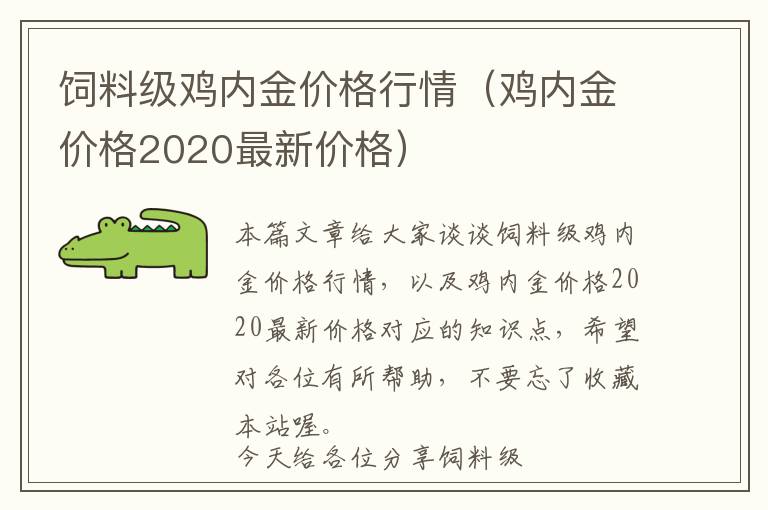 饲料级鸡内金价格行情（鸡内金价格2020最新价格）

本篇文章给大家谈谈饲料级鸡内金价格行情，以及鸡内金价格2020最新价格对应的知识点，希望对各位有所帮助，不要忘了收藏本站喔。

今天给各位分享饲料级